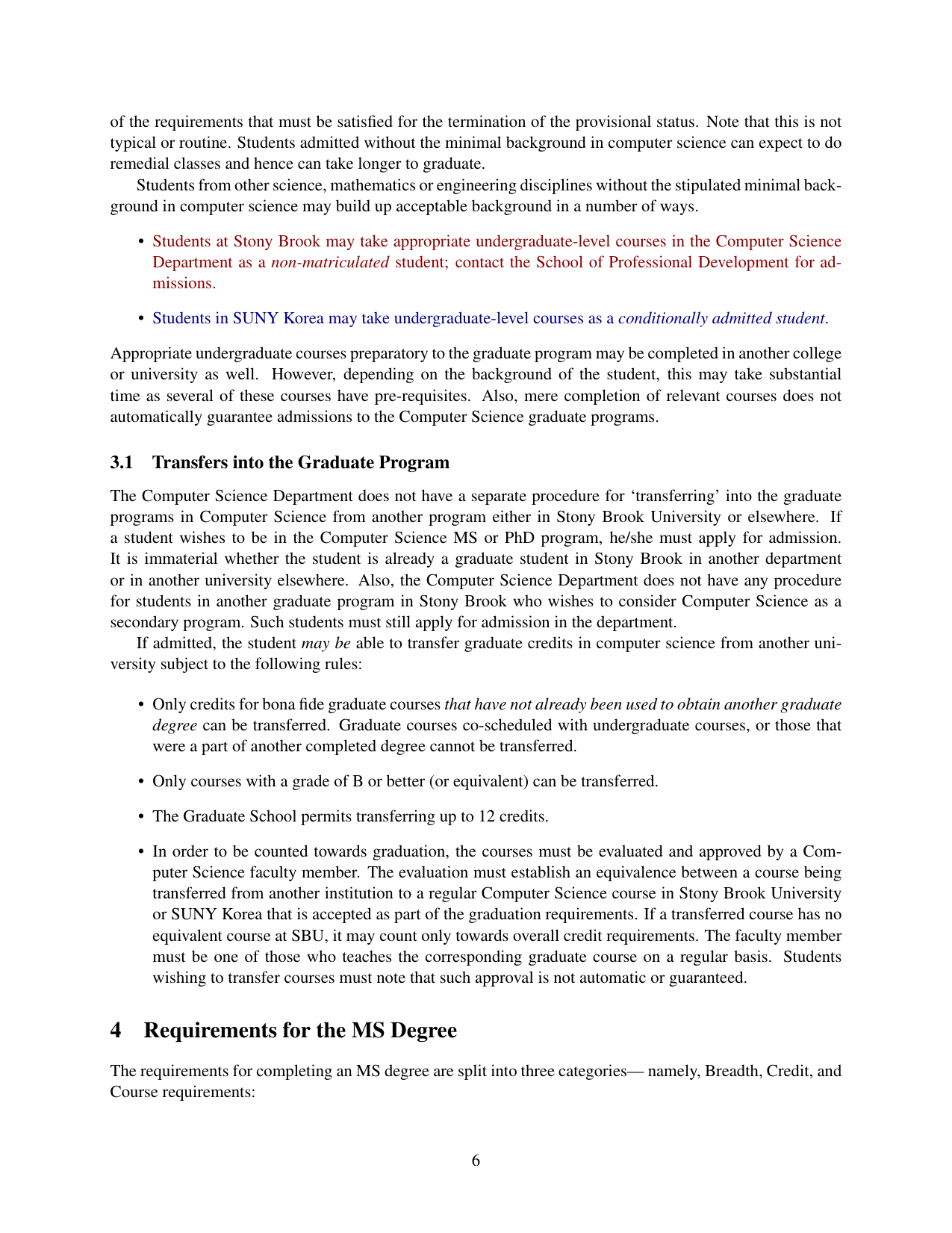 of the requirements that must be satisfied for the termination of the provisional status. Note that this is not typical or routine. Students admitted without the minimal background in computer science can expect to do remedial classes and hence can take longer to graduate.

Students from other science, mathematics or engineering disciplines without the stipulated minimal background in computer science may build up acceptable background in a number of ways.

• Students at Stony Brook may take appropriate undergraduate-level courses in the Computer Science Department as a non-matriculated student; contact the School of Professional Development for admissions.

• Students in SUNY Korea may take undergraduate-level courses as a conditionally admitted student.

Appropriate undergraduate courses preparatory to the graduate program may be completed in another college or university as well. However, depending on the background of the student, this may take substantial time as several of these courses have pre-requisites. Also, mere completion of relevant courses does not automatically guarantee admissions to the Computer Science graduate programs.

3.1 Transfers into the Graduate Program

The Computer Science Department does not have a separate procedure for ‘transferring’ into the graduate programs in Computer Science from another program either in Stony Brook University or elsewhere. If a student wishes to be in the Computer Science MS or PhD program, he/she must apply for admission. It is immaterial whether the student is already a graduate student in Stony Brook in another department or in another university elsewhere. Also, the Computer Science Department does not have any procedure for students in another graduate program in Stony Brook who wishes to consider Computer Science as a secondary program. Such students must still apply for admission in the department.

If admitted, the student may be able to transfer graduate credits in computer science from another university subject to the following rules:

• Only credits for bona fide graduate courses that have not already been used to obtain another graduate degree can be transferred. Graduate courses co-scheduled with undergraduate courses, or those that were a part of another completed degree cannot be transferred.

• Only courses with a grade of B or better (or equivalent) can be transferred.

• The Graduate School permits transferring up to 12 credits.

• In order to be counted towards graduation, the courses must be evaluated and approved by a Computer Science faculty member. The evaluation must establish an equivalence between a course being transferred from another institution to a regular Computer Science course in Stony Brook University or SUNY Korea that is accepted as part of the graduation requirements. If a transferred course has no equivalent course at SBU, it may count only towards overall credit requirements. The faculty member must be one of those who teaches the corresponding graduate course on a regular basis. Students wishing to transfer courses must note that such approval is not automatic or guaranteed.

4 Requirements for the MS Degree

The requirements for completing an MS degree are split into three categories— namely, Breadth, Credit, and Course requirements:

6